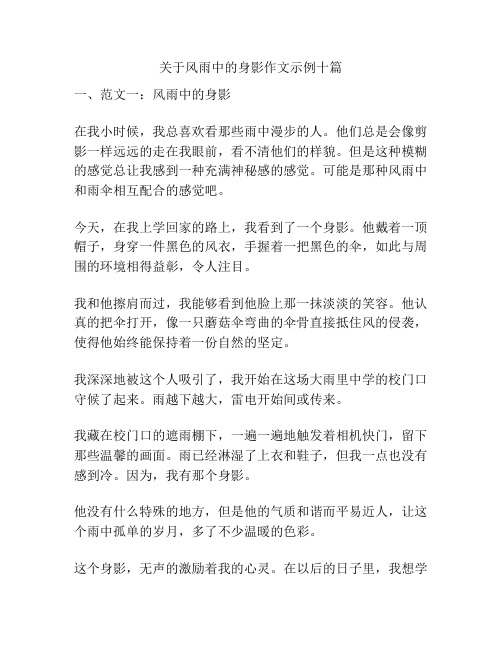 关于风雨中的身影作文示例十篇

一、范文一：风雨中的身影

在我小时候，我总喜欢看那些雨中漫步的人。他们总是会像剪影一样远远的走在我眼前，看不清他们的样貌。但是这种模糊的感觉总让我感到一种充满神秘感的感觉。可能是那种风雨中和雨伞相互配合的感觉吧。

今天，在我上学回家的路上，我看到了一个身影。他戴着一顶帽子，身穿一件黑色的风衣，手握着一把黑色的伞，如此与周围的环境相得益彰，令人注目。

我和他擦肩而过，我能够看到他脸上那一抹淡淡的笑容。他认真的把伞打开，像一只蘑菇伞弯曲的伞骨直接抵住风的侵袭，使得他始终能保持着一份自然的坚定。

我深深地被这个人吸引了，我开始在这场大雨里中学的校门口守候了起来。雨越下越大，雷电开始间或传来。

我藏在校门口的遮雨棚下，一遍一遍地触发着相机快门，留下那些温馨的画面。雨已经淋湿了上衣和鞋子，但我一点也没有感到冷。因为，我有那个身影。

他没有什么特殊的地方，但是他的气质和谐而平易近人，让这个雨中孤单的岁月，多了不少温暖的色彩。

这个身影，无声的激励着我的心灵。在以后的日子里，我想学